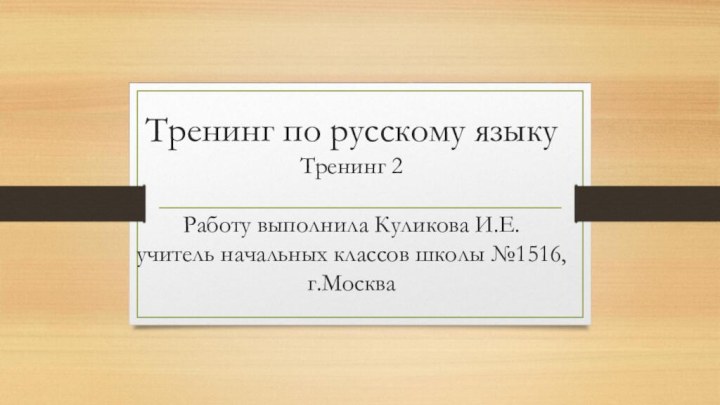 Тренинг по русскому языку
Тренинг 2

Работу выполнила Куликова И.Е.
учитель начальных классов школы №1516,
г.Москва